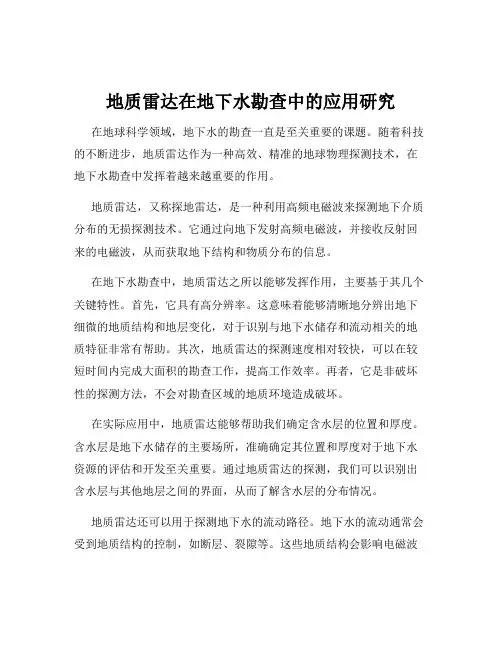 地质雷达在地下水勘查中的应用研究

在地球科学领域，地下水的勘查一直是至关重要的课题。随着科技的不断进步，地质雷达作为一种高效、精准的地球物理探测技术，在地下水勘查中发挥着越来越重要的作用。

地质雷达，又称探地雷达，是一种利用高频电磁波来探测地下介质分布的无损探测技术。它通过向地下发射高频电磁波，并接收反射回来的电磁波，从而获取地下结构和物质分布的信息。

在地下水勘查中，地质雷达之所以能够发挥作用，主要基于其几个关键特性。首先，它具有高分辨率。这意味着能够清晰地分辨出地下细微的地质结构和地层变化，对于识别与地下水储存和流动相关的地质特征非常有帮助。其次，地质雷达的探测速度相对较快，可以在较短时间内完成大面积的勘查工作，提高工作效率。再者，它是非破坏性的探测方法，不会对勘查区域的地质环境造成破坏。

在实际应用中，地质雷达能够帮助我们确定含水层的位置和厚度。含水层是地下水储存的主要场所，准确确定其位置和厚度对于地下水资源的评估和开发至关重要。通过地质雷达的探测，我们可以识别出含水层与其他地层之间的界面，从而了解含水层的分布情况。

地质雷达还可以用于探测地下水的流动路径。地下水的流动通常会受到地质结构的控制，如断层、裂隙等。这些地质结构会影响电磁波